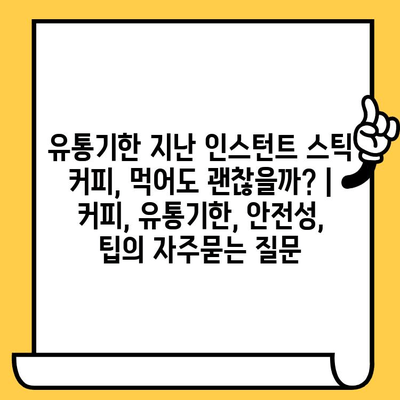 유통기한 지난 인스턴트 스틱 커피, 먹어도 괜찮을까? | 커피, 유통기한, 안전성, 팁의 자주묻는 질문